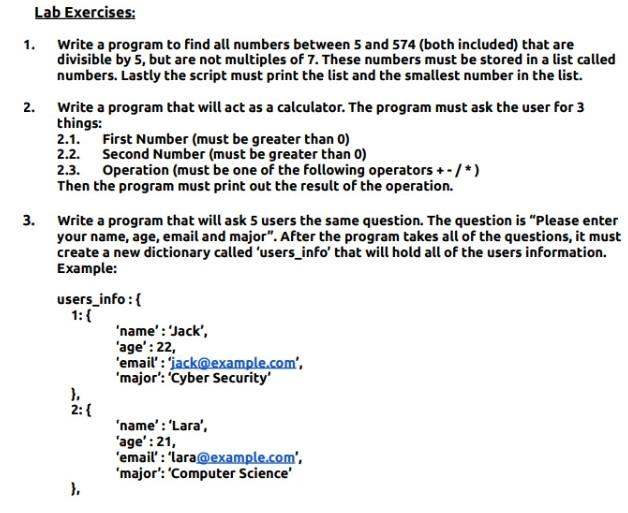 Lab Exercises:

1. Write a program to find all numbers between 5 and 574 (both included) that are divisible by 5, but are not multiples of 7. These numbers must be stored in a list called numbers. Lastly the script must print the list and the smallest number in the list.

2. Write a program that will act as a calculator. The program must ask the user for 3 things:
2.1. First Number (must be greater than 0)
2.2. Second Number (must be greater than 0)
2.3. Operation (must be one of the following operators + - / * )
Then the program must print out the result of the operation.

3. Write a program that will ask 5 users the same question. The question is "Please enter your name, age, email and major". After the program takes all of the questions, it must create a new dictionary called 'users_info' that will hold all of the users information. Example:

users_info : {
1: {
'name' : 'Jack',
'age' : 22,
'email' : 'jack@example.com',
'major': 'Cyber Security'
},
2: {
'name' : 'Lara',
'age' : 21,
'email' : 'lara@example.com',
'major': 'Computer Science'
},